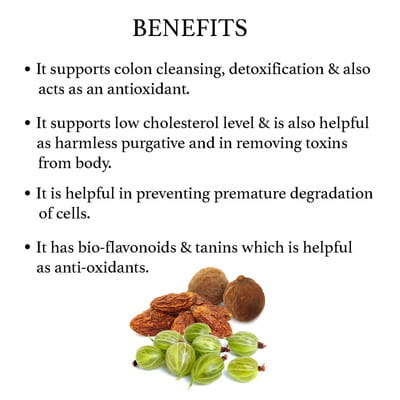 BENEFITS

• It supports colon cleansing, detoxification & also acts as an antioxidant.

• It supports low cholesterol level & is also helpful as harmless purgative and in removing toxins from body.

• It is helpful in preventing premature degradation of cells.

• It has bio-flavonoids & tanins which is helpful as anti-oxidants.